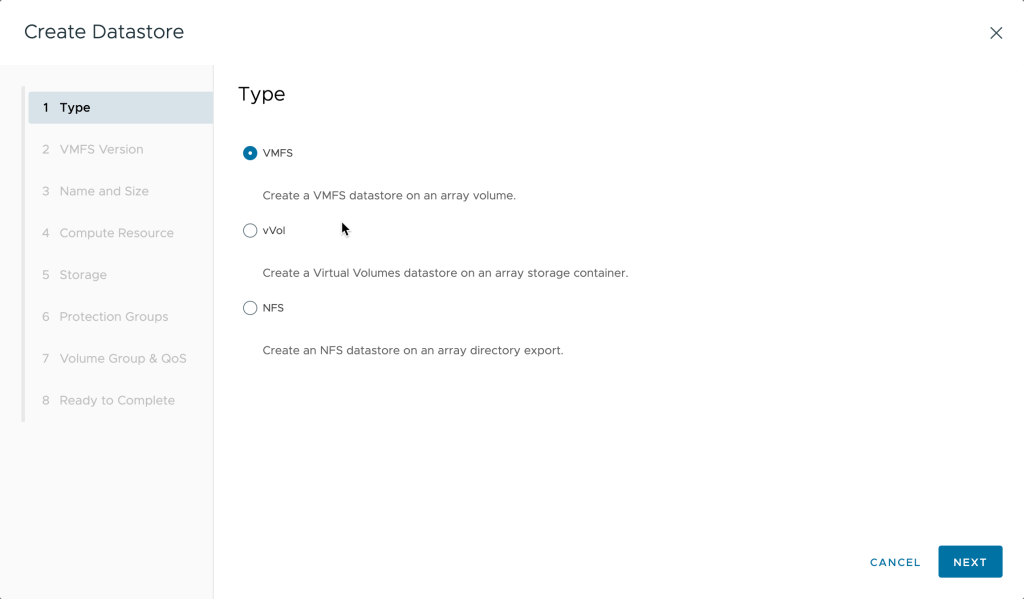 Create Datastore

1 Type
2 VMFS Version
3 Name and Size
4 Compute Resource
5 Storage
6 Protection Groups
7 Volume Group & QoS
8 Ready to Complete

Type

VMFS

Create a VMFS datastore on an array volume.

vVol

Create a Virtual Volumes datastore on an array storage container.

NFS

Create an NFS datastore on an array directory export.

CANCEL NEXT